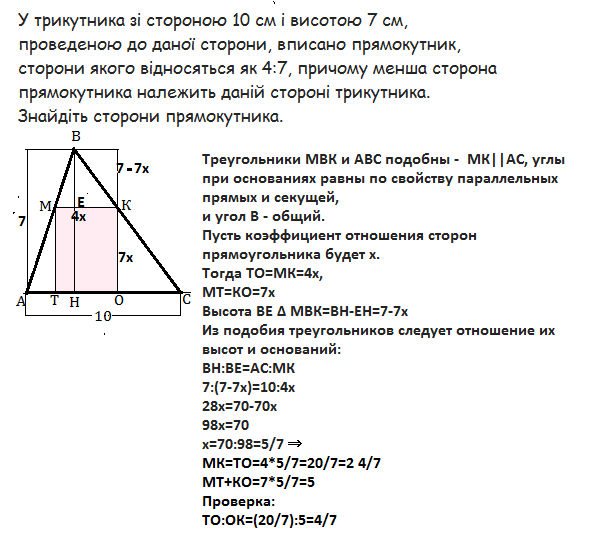 У трикутника зі стороною 10 см і висотою 7 см, проведеною до даної сторони, вписано прямокутник, сторони якого відносяться як 4:7, причому менша сторона прямокутника належить даній стороні трикутника. Знайдіть сторони прямокутника.

B
7 - 7x
M E K
4x
7
7x
A T H O C
10

Треугольники МВК и АВС подобны - МК||АС, углы при основаниях равны по свойству параллельных прямых и секущей,
и угол В - общий.
Пусть коэффициент отношения сторон прямоугольника будет х.
Тогда ТО=МК=4х,
МТ=КО=7х
Высота ВЕ Δ МВК=ВН-ЕН=7-7х
Из подобия треугольников следует отношение их высот и оснований:
ВН:ВЕ=АС:МК
7:(7-7х)=10:4х
28х=70-70х
98х=70
х=70:98=5/7 ⇒
МК=ТО=4*5/7=20/7=2 4/7
МТ+КО=7*5/7=5
Проверка:
ТО:ОК=(20/7):5=4/7